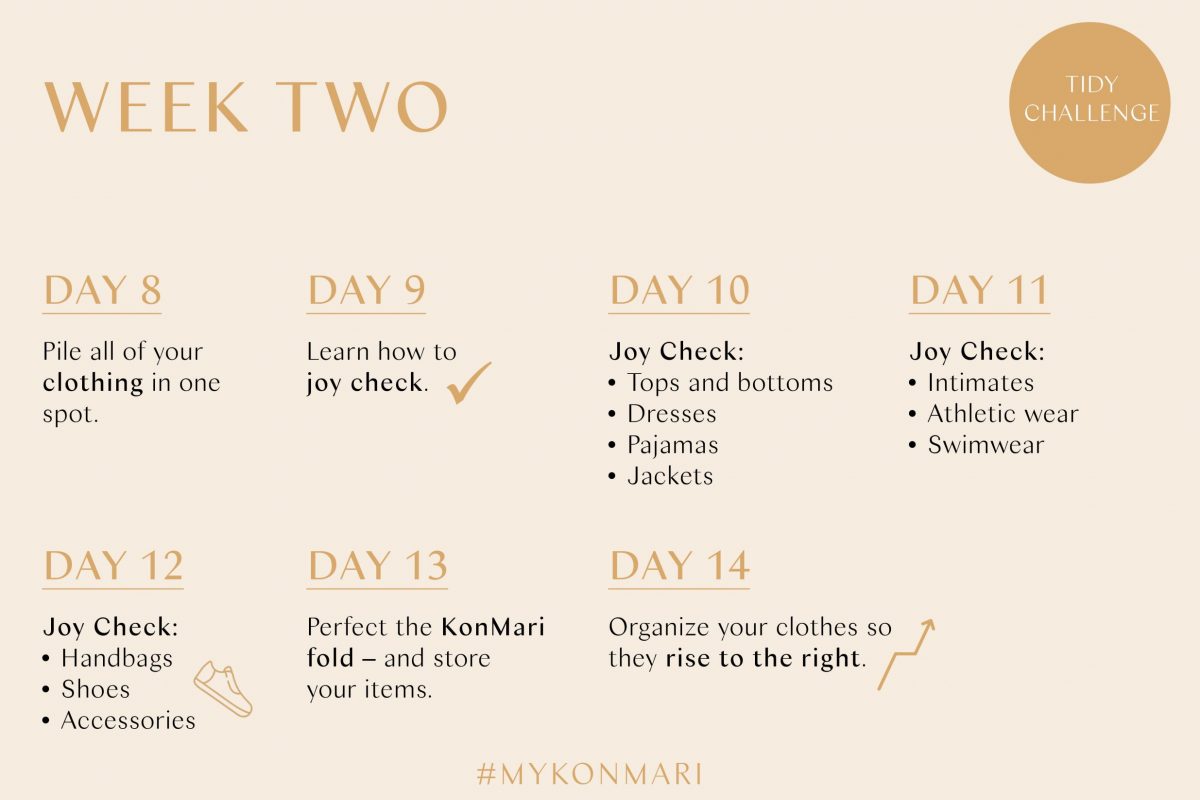 WEEK TWO

TIDY CHALLENGE

DAY 8

Pile all of your clothing in one spot.

DAY 9

Learn how to joy check.

DAY 10

Joy Check:
• Tops and bottoms
• Dresses
• Pajamas
• Jackets

DAY 11

Joy Check:
• Intimates
• Athletic wear
• Swimwear

DAY 12

Joy Check:
• Handbags
• Shoes
• Accessories

DAY 13

Perfect the KonMari fold – and store your items.

DAY 14

Organize your clothes so they rise to the right.

#MYKONMARI